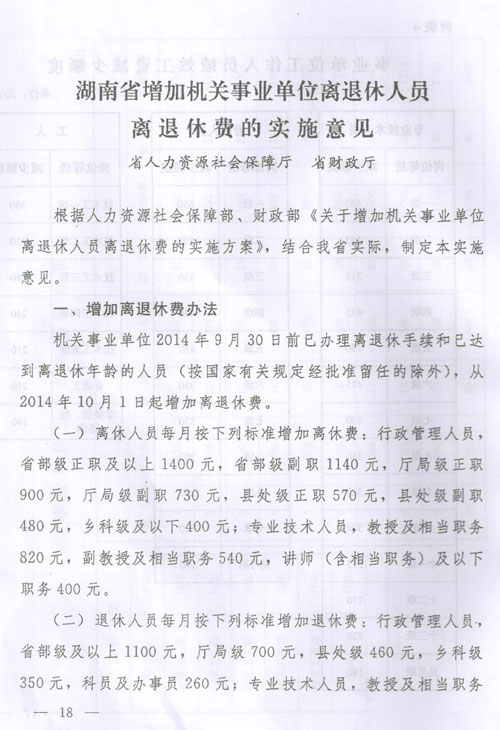 湖南省增加机关事业单位离退休人员离退休费的实施意见

省人力资源社会保障厅　省财政厅

根据人力资源社会保障部、财政部《关于增加机关事业单位离退休人员离退休费的实施方案》，结合我省实际，制定本实施意见。

一、增加离退休费办法

机关事业单位2014年9月30日前已办理离退休手续和已达到离退休年龄的人员（按国家有关规定经批准留任的除外），从2014年10月1日起增加离退休费。

（一）离休人员每月按下列标准增加离休费：行政管理人员，省部级正职及以上1400元，省部级副职1140元，厅局级正职900元，厅局级副职730元，县处级正职570元，县处级副职480元，乡科级及以下400元；专业技术人员，教授及相当职务820元，副教授及相当职务540元，讲师（含相当职务）及以下职务400元。

（二）退休人员每月按下列标准增加退休费：行政管理人员，省部级及以上1100元，厅局级700元，县处级460元，乡科级350元，科员及办事员260元；专业技术人员，教授及相当职务

— 18 —